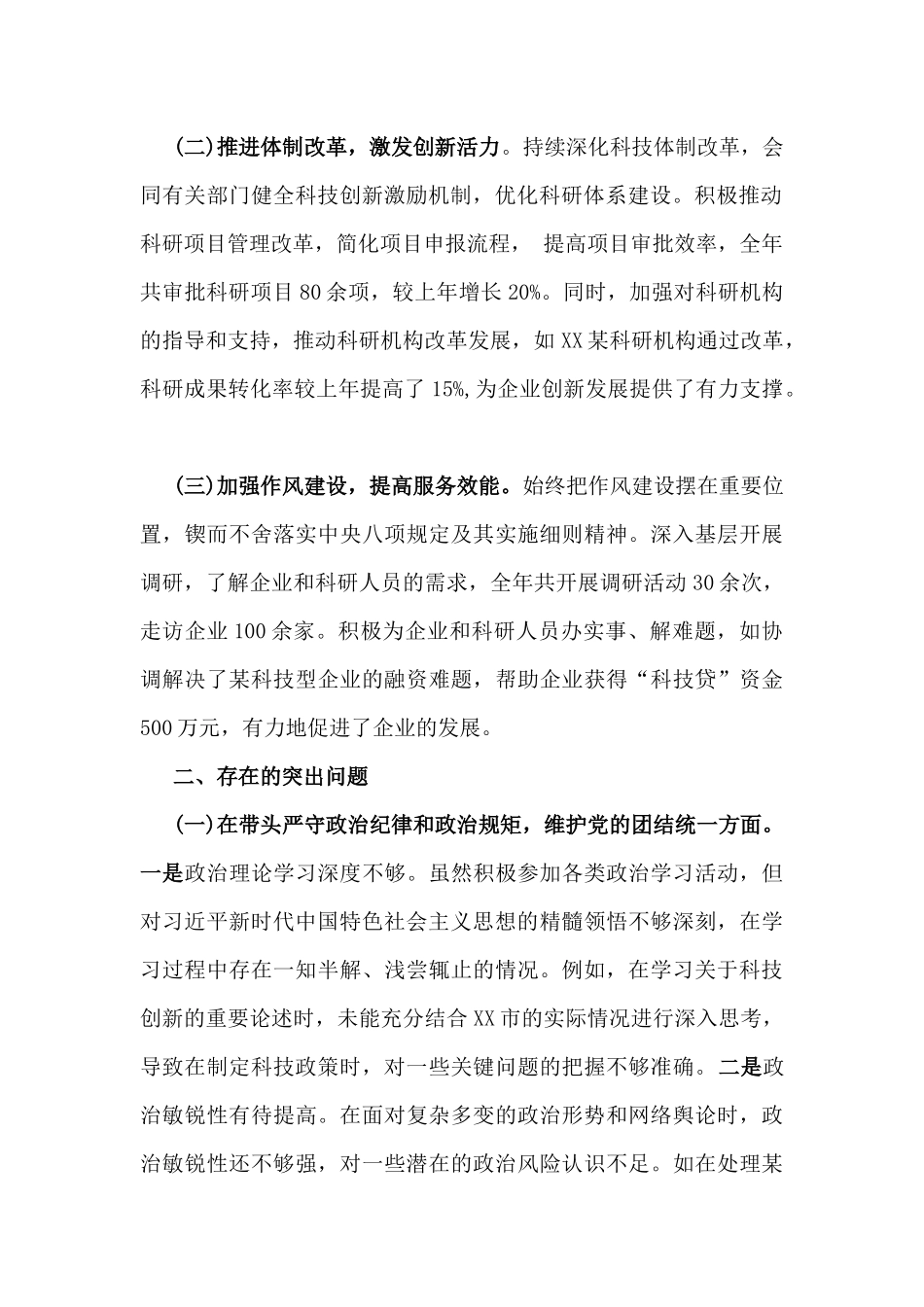 (二)推进体制改革，激发创新活力。持续深化科技体制改革，会同有关部门健全科技创新激励机制，优化科研体系建设。积极推动科研项目管理改革，简化项目申报流程， 提高项目审批效率，全年共审批科研项目 80 余项，较上年增长 20%。同时，加强对科研机构的指导和支持，推动科研机构改革发展，如 XX 某科研机构通过改革，科研成果转化率较上年提高了 15%,为企业创新发展提供了有力支撑。

(三)加强作风建设，提高服务效能。始终把作风建设摆在重要位置，锲而不舍落实中央八项规定及其实施细则精神。深入基层开展调研，了解企业和科研人员的需求，全年共开展调研活动 30 余次，走访企业 100 余家。积极为企业和科研人员办实事、解难题，如协调解决了某科技型企业的融资难题，帮助企业获得“科技贷”资金 500 万元，有力地促进了企业的发展。

二、存在的突出问题

(一)在带头严守政治纪律和政治规矩，维护党的团结统一方面。一是政治理论学习深度不够。虽然积极参加各类政治学习活动，但对习近平新时代中国特色社会主义思想的精髓领悟不够深刻，在学习过程中存在一知半解、浅尝辄止的情况。例如，在学习关于科技创新的重要论述时，未能充分结合 XX 市的实际情况进行深入思考，导致在制定科技政策时，对一些关键问题的把握不够准确。二是政治敏锐性有待提高。在面对复杂多变的政治形势和网络舆论时，政治敏锐性还不够强，对一些潜在的政治风险认识不足。如在处理某